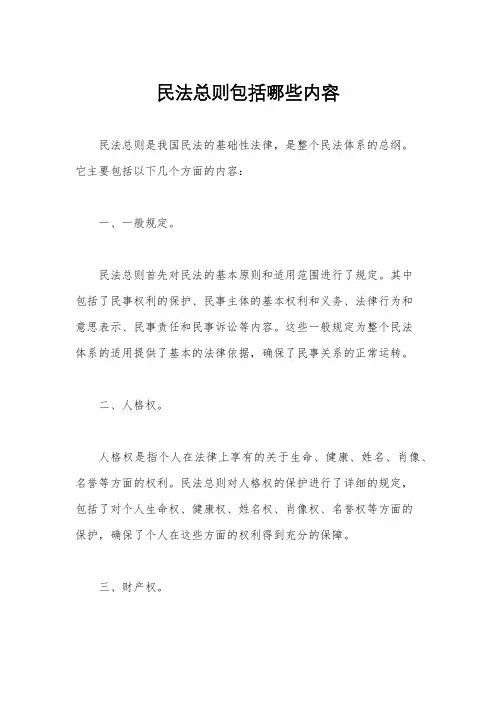 民法总则包括哪些内容

民法总则是我国民法的基础性法律，是整个民法体系的总纲。它主要包括以下几个方面的内容：

一、一般规定。

民法总则首先对民法的基本原则和适用范围进行了规定。其中包括了民事权利的保护、民事主体的基本权利和义务、法律行为和意思表示、民事责任和民事诉讼等内容。这些一般规定为整个民法体系的适用提供了基本的法律依据，确保了民事关系的正常运转。

二、人格权。

人格权是指个人在法律上享有的关于生命、健康、姓名、肖像、名誉等方面的权利。民法总则对人格权的保护进行了详细的规定，包括了对个人生命权、健康权、姓名权、肖像权、名誉权等方面的保护，确保了个人在这些方面的权利得到充分的保障。

三、财产权。